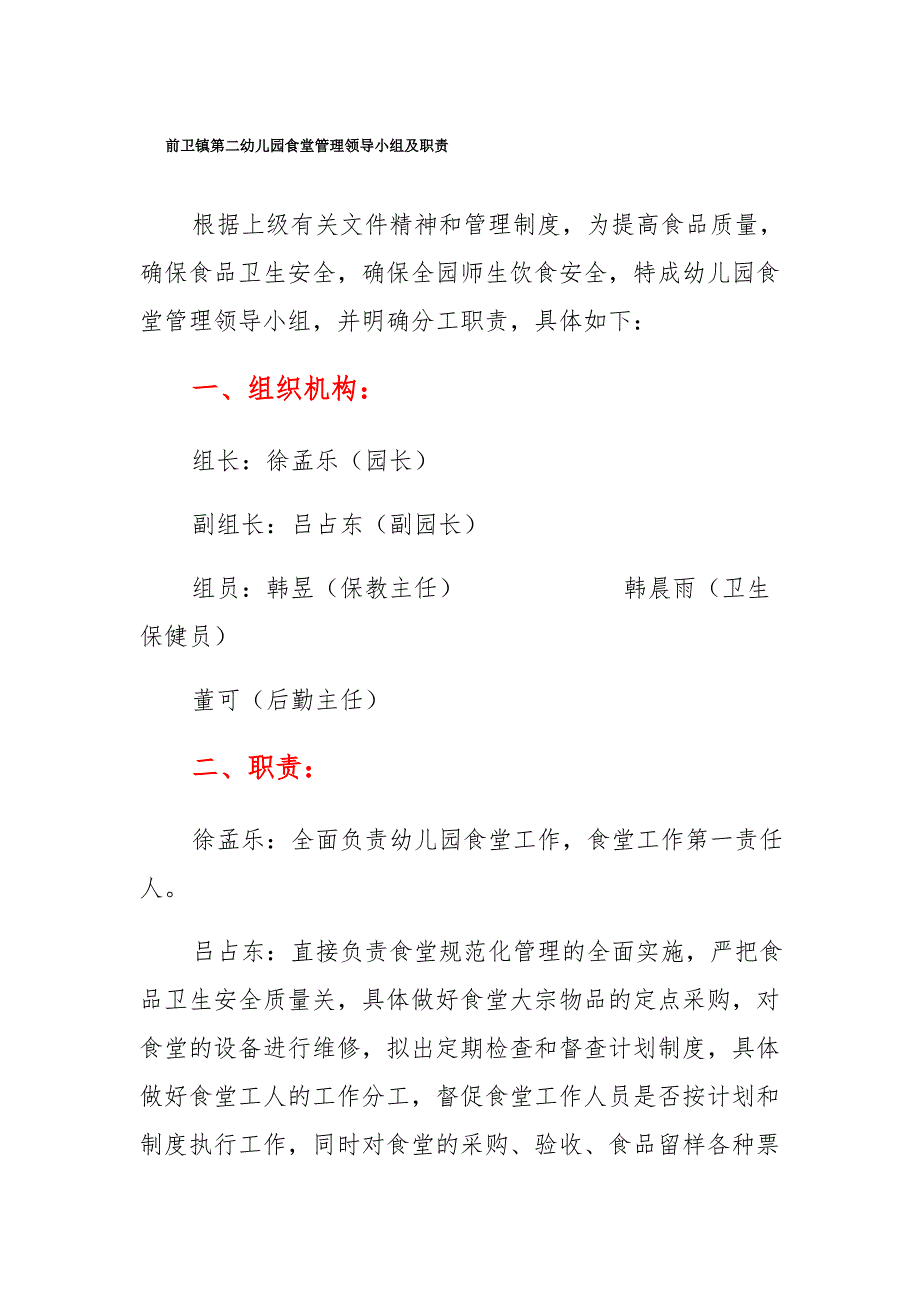 前卫镇第二幼儿园食堂管理领导小组及职责

根据上级有关文件精神和管理制度，为提高食品质量，确保食品卫生安全，确保全园师生饮食安全，特成幼儿园食堂管理领导小组，并明确分工职责，具体如下：

一、组织机构：

组长：徐孟乐（园长）

副组长：吕占东（副园长）

组员：韩昱（保教主任） 韩晨雨（卫生保健员）

董可（后勤主任）

二、职责：

徐孟乐：全面负责幼儿园食堂工作，食堂工作第一责任人。

吕占东：直接负责食堂规范化管理的全面实施，严把食品卫生安全质量关，具体做好食堂大宗物品的定点采购，对食堂的设备进行维修，拟出定期检查和督查计划制度，具体做好食堂工人的工作分工，督促食堂工作人员是否按计划和制度执行工作，同时对食堂的采购、验收、食品留样各种票